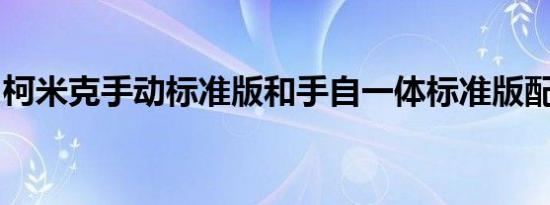 柯米克手动标准版和手自一体标准版配